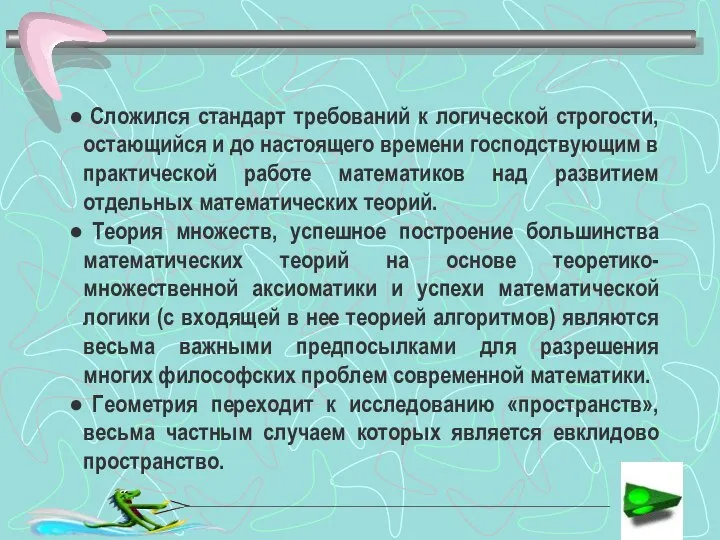 ● Сложился стандарт требований к логической строгости, остающийся и до настоящего времени господствующим в практической работе математиков над развитием отдельных математических теорий.

● Теория множеств, успешное построение большинства математических теорий на основе теоретико-множественной аксиоматики и успехи математической логики (с входящей в нее теорией алгоритмов) являются весьма важными предпосылками для разрешения многих философских проблем современной математики.

● Геометрия переходит к исследованию «пространств», весьма частным случаем которых является евклидово пространство.